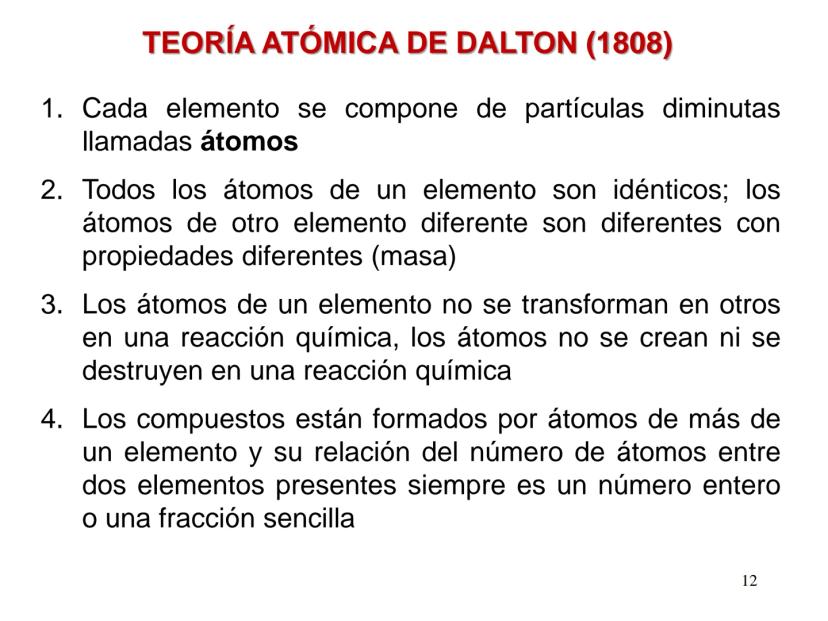 TEORÍA ATÓMICA DE DALTON (1808)

1. Cada elemento se compone de partículas diminutas llamadas átomos

2. Todos los átomos de un elemento son idénticos; los átomos de otro elemento diferente son diferentes con propiedades diferentes (masa)

3. Los átomos de un elemento no se transforman en otros en una reacción química, los átomos no se crean ni se destruyen en una reacción química

4. Los compuestos están formados por átomos de más de un elemento y su relación del número de átomos entre dos elementos presentes siempre es un número entero o una fracción sencilla

12